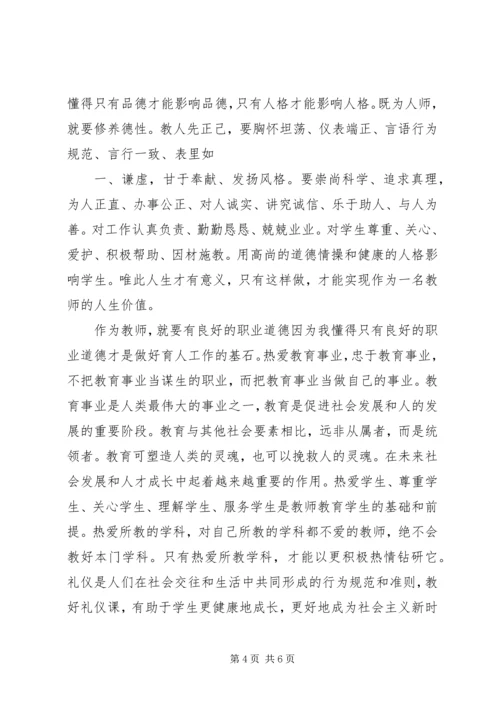 懂得只有品德才能影响品德，只有人格才能影响人格。既为人师，就要修养德性。教人先正己，要胸怀坦荡、仪表端正、言语行为规范、言行一致、表里如

一、谦虚，甘于奉献、发扬风格。要崇尚科学、追求真理，为人正直、办事公正、对人诚实、讲究诚信、乐于助人、与人为善。对工作认真负责、勤勤恳恳、兢兢业业。对学生尊重、关心、爱护、积极帮助、因材施教。用高尚的道德情操和健康的人格影响学生。唯此人生才有意义，只有这样做，才能实现作为一名教师的人生价值。

作为教师，就要有良好的职业道德因为我懂得只有良好的职业道德才是做好育人工作的基石。热爱教育事业，忠于教育事业，不把教育事业当谋生的职业，而把教育事业当做自己的事业。教育事业是人类最伟大的事业之一，教育是促进社会发展和人的发展的重要阶段。教育与其他社会要素相比，远非从属者，而是统领者。教育可塑造人类的灵魂，也可以挽救人的灵魂。在未来社会发展和人才成长中起着越来越重要的作用。热爱学生、尊重学生、关心学生、理解学生、服务学生是教师教育学生的基础和前提。热爱所教的学科，对自己所教的学科都不爱的教师，绝不会教好本门学科。只有热爱所教学科，才能以更积极热情钻研它。礼仪是人们在社会交往和生活中共同形成的行为规范和准则，教好礼仪课，有助于学生更健康地成长，更好地成为社会主义新时

第 4 页 共 6 页